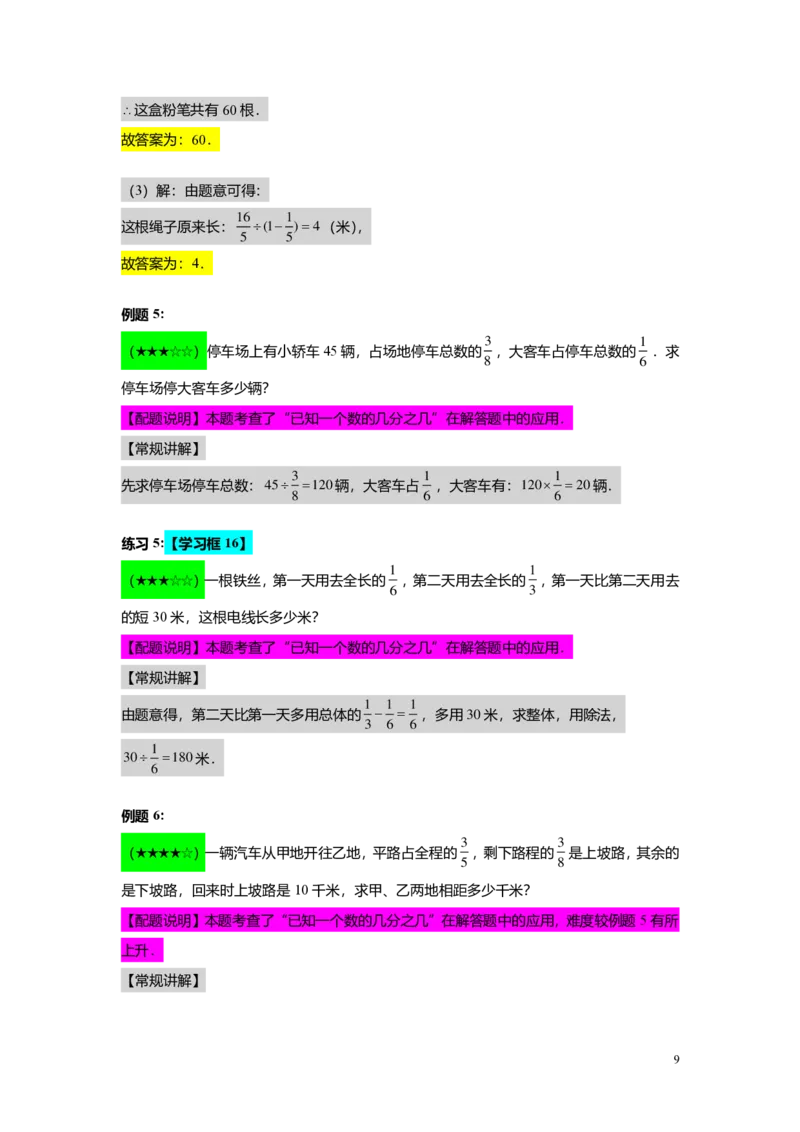 ∴这盒粉笔共有60根．

故答案为：60．

（3）解：由题意可得：

这根绳子原来长：$\frac{16}{5}\div(1-\frac{1}{5})=4$（米），

故答案为：4．

例题5:

（★★★☆☆）停车场上有小轿车45辆，占场地停车总数的$\frac{3}{8}$，大客车占停车总数的$\frac{1}{6}$．求停车场停大客车多少辆？

【配题说明】本题考查了“已知一个数的几分之几”在解答题中的应用．

【常规讲解】

先求停车场停车总数：$45\div\frac{3}{8}=120$辆，大客车占$\frac{1}{6}$，大客车有：$120\times\frac{1}{6}=20$辆．

练习5:【学习框16】

（★★★☆☆）一根铁丝，第一天用去全长的$\frac{1}{6}$，第二天用去全长的$\frac{1}{3}$，第一天比第二天用去的短30米，这根电线长多少米？

【配题说明】本题考查了“已知一个数的几分之几”在解答题中的应用．

【常规讲解】

由题意得，第二天比第一天多用总体的$\frac{1}{3}-\frac{1}{6}=\frac{1}{6}$，多用30米，求整体，用除法，

$30\div\frac{1}{6}=180$米．

例题6:

（★★★★☆）一辆汽车从甲地开往乙地，平路占全程的$\frac{3}{5}$，剩下路程的$\frac{3}{8}$是上坡路，其余的是下坡路，回来时上坡路是10千米，求甲、乙两地相距多少千米？

【配题说明】本题考查了“已知一个数的几分之几”在解答题中的应用，难度较例题5有所上升．

【常规讲解】

9